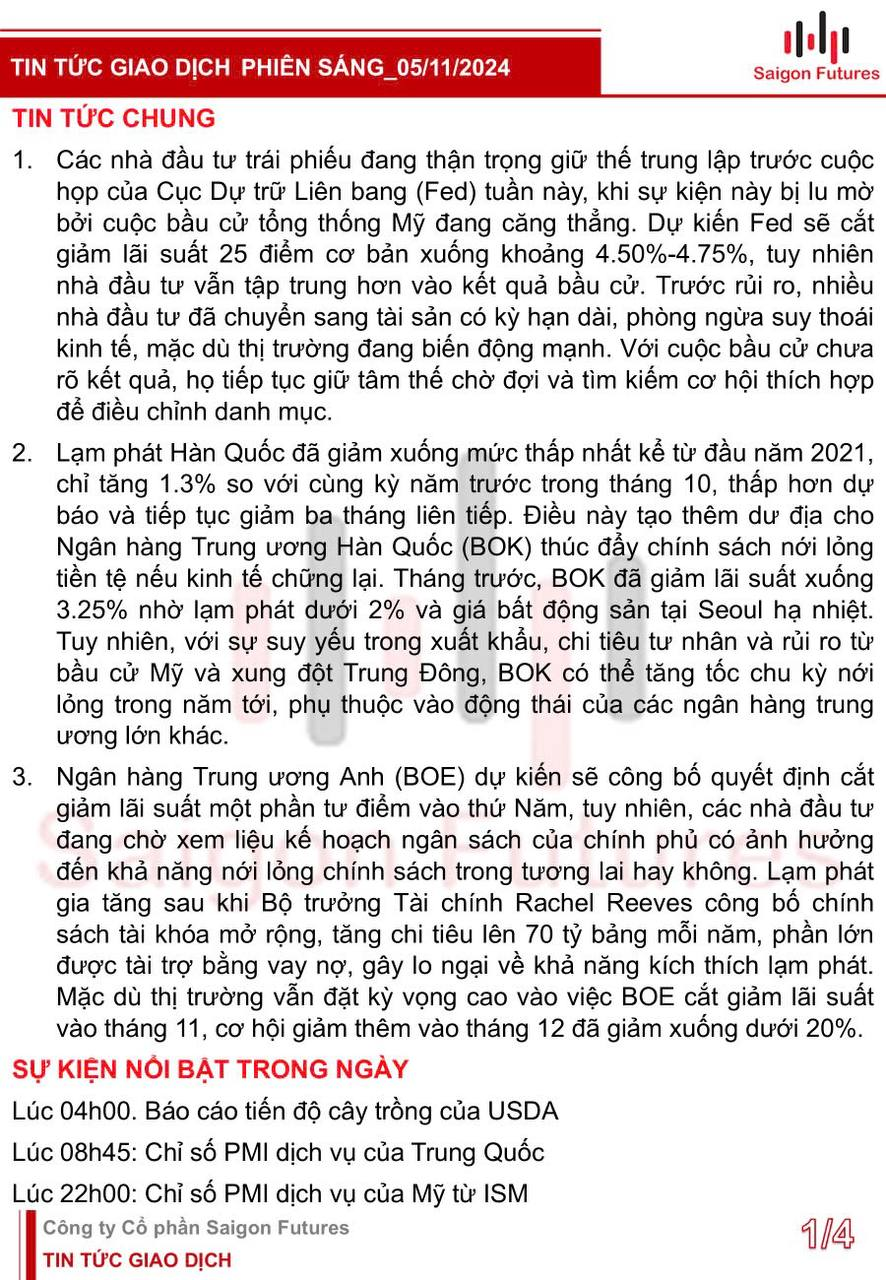 TIN TỨC GIAO DỊCH PHIÊN SÁNG_05/11/2024

Saigon Futures

TIN TỨC CHUNG

1. Các nhà đầu tư trái phiếu đang thận trọng giữ thế trung lập trước cuộc họp của Cục Dự trữ Liên bang (Fed) tuần này, khi sự kiện này bị lu mờ bởi cuộc bầu cử tổng thống Mỹ đang căng thẳng. Dự kiến Fed sẽ cắt giảm lãi suất 25 điểm cơ bản xuống khoảng 4.50%-4.75%, tuy nhiên nhà đầu tư vẫn tập trung hơn vào kết quả bầu cử. Trước rủi ro, nhiều nhà đầu tư đã chuyển sang tài sản có kỳ hạn dài, phòng ngừa suy thoái kinh tế, mặc dù thị trường đang biến động mạnh. Với cuộc bầu cử chưa rõ kết quả, họ tiếp tục giữ tâm thế chờ đợi và tìm kiếm cơ hội thích hợp để điều chỉnh danh mục.

2. Lạm phát Hàn Quốc đã giảm xuống mức thấp nhất kể từ đầu năm 2021, chỉ tăng 1.3% so với cùng kỳ năm trước trong tháng 10, thấp hơn dự báo và tiếp tục giảm ba tháng liên tiếp. Điều này tạo thêm dư địa cho Ngân hàng Trung ương Hàn Quốc (BOK) thúc đẩy chính sách nới lỏng tiền tệ nếu kinh tế chững lại. Tháng trước, BOK đã giảm lãi suất xuống 3.25% nhờ lạm phát dưới 2% và giá bất động sản tại Seoul hạ nhiệt. Tuy nhiên, với sự suy yếu trong xuất khẩu, chi tiêu tư nhân và rủi ro từ bầu cử Mỹ và xung đột Trung Đông, BOK có thể tăng tốc chu kỳ nới lỏng trong năm tới, phụ thuộc vào động thái của các ngân hàng trung ương lớn khác.

3. Ngân hàng Trung ương Anh (BOE) dự kiến sẽ công bố quyết định cắt giảm lãi suất một phần tư điểm vào thứ Năm, tuy nhiên, các nhà đầu tư đang chờ xem liệu kế hoạch ngân sách của chính phủ có ảnh hưởng đến khả năng nới lỏng chính sách trong tương lai hay không. Lạm phát gia tăng sau khi Bộ trưởng Tài chính Rachel Reeves công bố chính sách tài khóa mở rộng, tăng chi tiêu lên 70 tỷ bảng mỗi năm, phần lớn được tài trợ bằng vay nợ, gây lo ngại về khả năng kích thích lạm phát. Mặc dù thị trường vẫn đặt kỳ vọng cao vào việc BOE cắt giảm lãi suất vào tháng 11, cơ hội giảm thêm vào tháng 12 đã giảm xuống dưới 20%.

SỰ KIỆN NỔI BẬT TRONG NGÀY

Lúc 04h00. Báo cáo tiến độ cây trồng của USDA

Lúc 08h45: Chỉ số PMI dịch vụ của Trung Quốc

Lúc 22h00: Chỉ số PMI dịch vụ của Mỹ từ ISM

Công ty Cổ phần Saigon Futures
TIN TỨC GIAO DỊCH

1/4